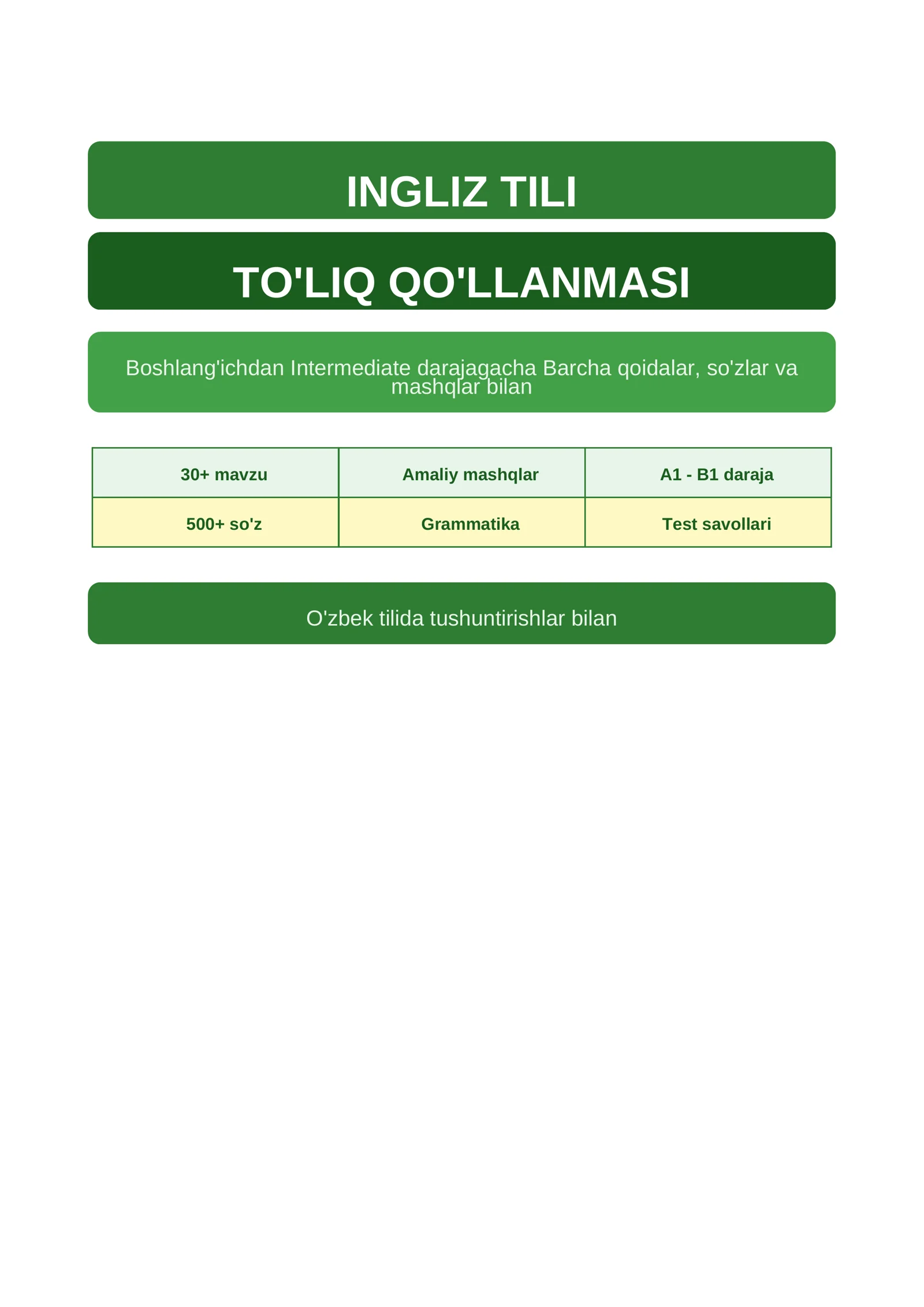 INGLIZ TILI

TO'LIQ QO'LLANMASI

Boshlang'ichdan Intermediate darajagacha Barcha qoidalar, so'zlar va mashqlar bilan

| 30+ mavzu | Amaliy mashqlar | A1 - B1 daraja |
|---|---|---|
| 500+ so'z | Grammatika | Test savollari |

O'zbek tilida tushuntirishlar bilan